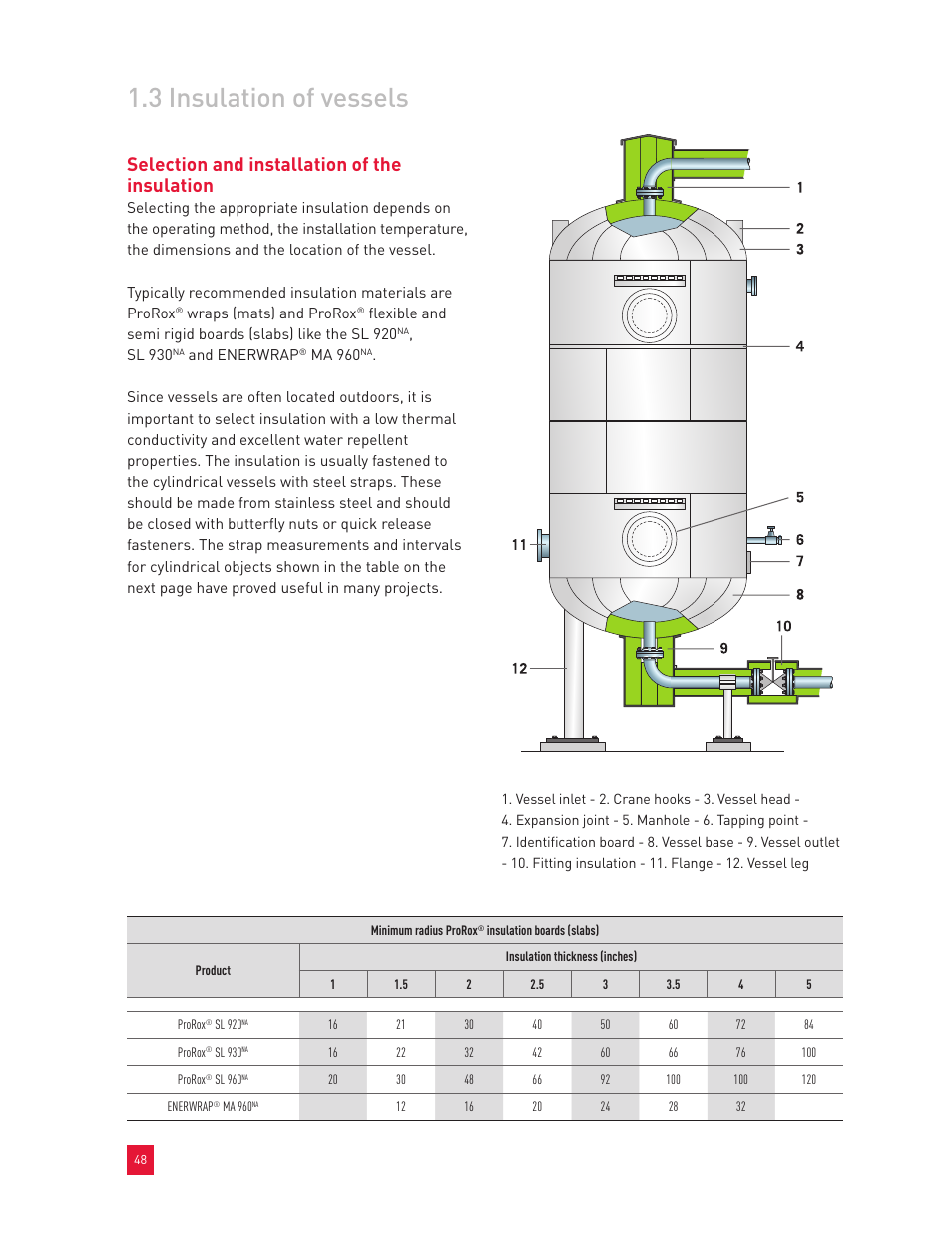 1.3 Insulation of vessels

Selection and installation of the insulation
Selecting the appropriate insulation depends on the operating method, the installation temperature, the dimensions and the location of the vessel.

Typically recommended insulation materials are ProRox® wraps (mats) and ProRox® flexible and semi rigid boards (slabs) like the SL 920$^{NA}$, SL 930$^{NA}$ and ENERWRAP® MA 960$^{NA}$.

Since vessels are often located outdoors, it is important to select insulation with a low thermal conductivity and excellent water repellent properties. The insulation is usually fastened to the cylindrical vessels with steel straps. These should be made from stainless steel and should be closed with butterfly nuts or quick release fasteners. The strap measurements and intervals for cylindrical objects shown in the table on the next page have proved useful in many projects.

1
2
3
4
5
6
7
8
9
10
11
12

1. Vessel inlet - 2. Crane hooks - 3. Vessel head - 4. Expansion joint - 5. Manhole - 6. Tapping point - 7. Identification board - 8. Vessel base - 9. Vessel outlet - 10. Fitting insulation - 11. Flange - 12. Vessel leg

Minimum radius ProRox® insulation boards (slabs)

| Product | Insulation thickness (inches) | | | | | | | |
|---|---|---|---|---|---|---|---|---|
| | 1 | 1.5 | 2 | 2.5 | 3 | 3.5 | 4 | 5 |
| ProRox® SL 920$^{NA}$ | 16 | 21 | 30 | 40 | 50 | 60 | 72 | 84 |
| ProRox® SL 930$^{NA}$ | 16 | 22 | 32 | 42 | 60 | 66 | 76 | 100 |
| ProRox® SL 960$^{NA}$ | 20 | 30 | 48 | 66 | 92 | 100 | 100 | 120 |
| ENERWRAP® MA 960$^{NA}$ | | 12 | 16 | 20 | 24 | 28 | 32 | |

48